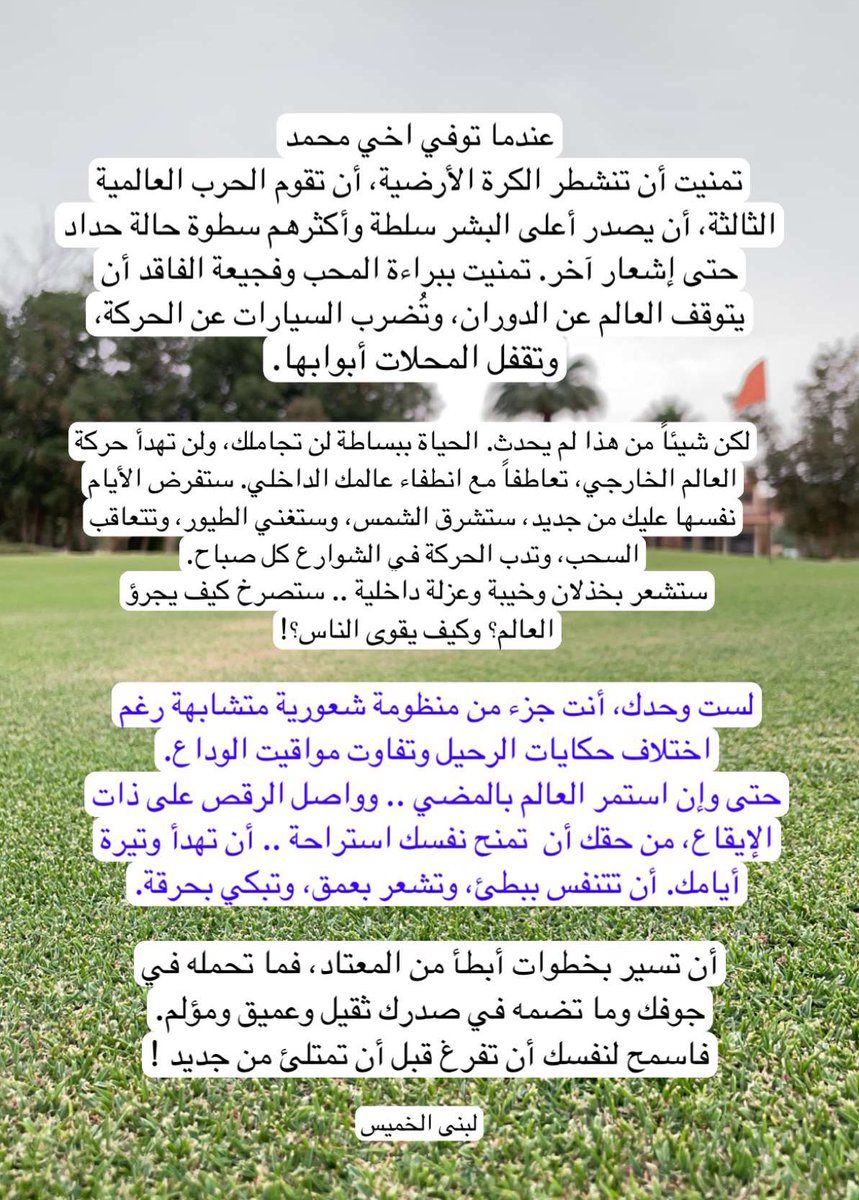 عندما توفي اخي محمد
تمنيت أن تنشطر الكرة الأرضية، أن تقوم الحرب العالمية الثالثة، أن يصدر أعلى البشر سلطة وأكثرهم سطوة حالة حداد حتى إشعار آخر. تمنيت ببراءة المحب وفجيعة الفاقد أن يتوقف العالم عن الدوران، وتُضرب السيارات عن الحركة، وتقفل المحلات أبوابها.

لكن شيئاً من هذا لم يحدث. الحياة ببساطة لن تجاملك، ولن تهدأ حركة العالم الخارجي، تعاطفاً مع انطفاء عالمك الداخلي. ستفرض الأيام نفسها عليك من جديد، ستشرق الشمس، وستغني الطيور، وتتعاقب السحب، وتدب الحركة في الشوارع كل صباح.
ستشعر بخذلان وخيبة وعزلة داخلية .. ستصرخ كيف يجرؤ العالم؟ وكيف يقوى الناس؟!

لست وحدك، أنت جزء من منظومة شعورية متشابهة رغم اختلاف حكايات الرحيل وتفاوت مواقيت الوداع.
حتى وإن استمر العالم بالمضي .. وواصل الرقص على ذات الإيقاع، من حقك أن تمنح نفسك استراحة .. أن تهدأ وتيرة أيامك. أن تتنفس ببطئ، وتشعر بعمق، وتبكي بحرقة.

أن تسير بخطوات أبطأ من المعتاد، فما تحمله في جوفك وما تضمه في صدرك ثقيل وعميق ومؤلم.
فاسمح لنفسك أن تفرغ قبل أن تمتلئ من جديد !

لبنى الخميس